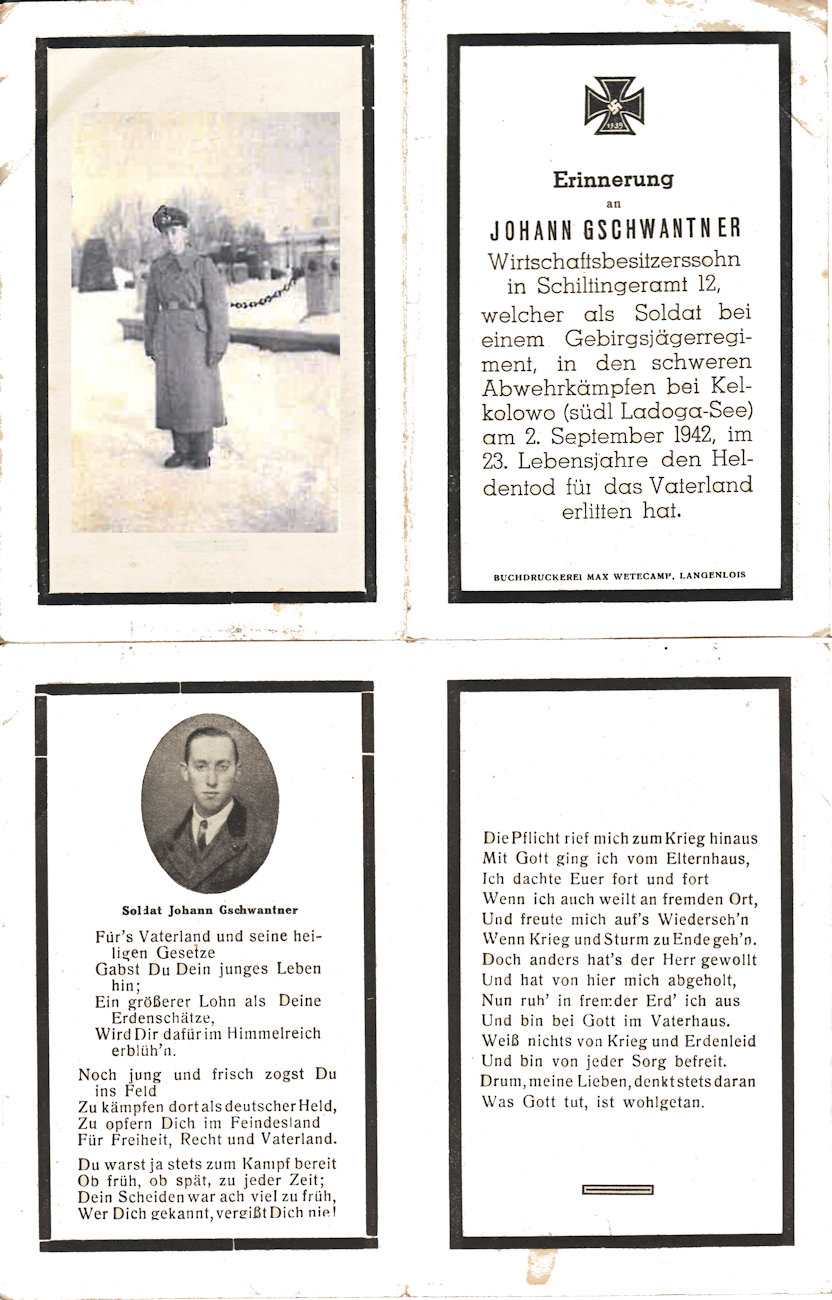 1939

Erinnerung
an
JOHANN GSCHWANTNER
Wirtschaftsbesitzerssohn in Schiltingeramt 12, welcher als Soldat bei einem Gebirgsjägerregiment, in den schweren Abwehrkämpfen bei Kelkolowo (südl Ladoga-See) am 2. September 1942, im 23. Lebensjahre den Heldentod für das Vaterland erlitten hat.

BUCHDRUCKEREI MAX WETECAMP, LANGENLOIS

Soldat Johann Gschwantner

Für's Vaterland und seine heiligen Gesetze
Gabst Du Dein junges Leben hin;
Ein größerer Lohn als Deine Erdenschätze,
Wird Dir dafür im Himmelreich erblüh'n.

Noch jung und frisch zogst Du ins Feld
Zu kämpfen dort als deutscher Held,
Zu opfern Dich im Feindesland
Für Freiheit, Recht und Vaterland.

Du warst ja stets zum Kampf bereit
Ob früh, ob spät, zu jeder Zeit;
Dein Scheiden war ach viel zu früh,
Wer Dich gekannt, vergißt Dich nie!

Die Pflicht rief mich zum Krieg hinaus
Mit Gott ging ich vom Elternhaus,
Ich dachte Euer fort und fort
Wenn ich auch weilt an fremden Ort,
Und freute mich auf's Wiederseh'n
Wenn Krieg und Sturm zu Ende geh'n.
Doch anders hat's der Herr gewollt
Und hat von hier mich abgeholt,
Nun ruh' in fremder Erd' ich aus
Und bin bei Gott im Vaterhaus.
Weiß nichts von Krieg und Erdenleid
Und bin von jeder Sorg befreit.
Drum, meine Lieben, denkt stets daran
Was Gott tut, ist wohlgetan.